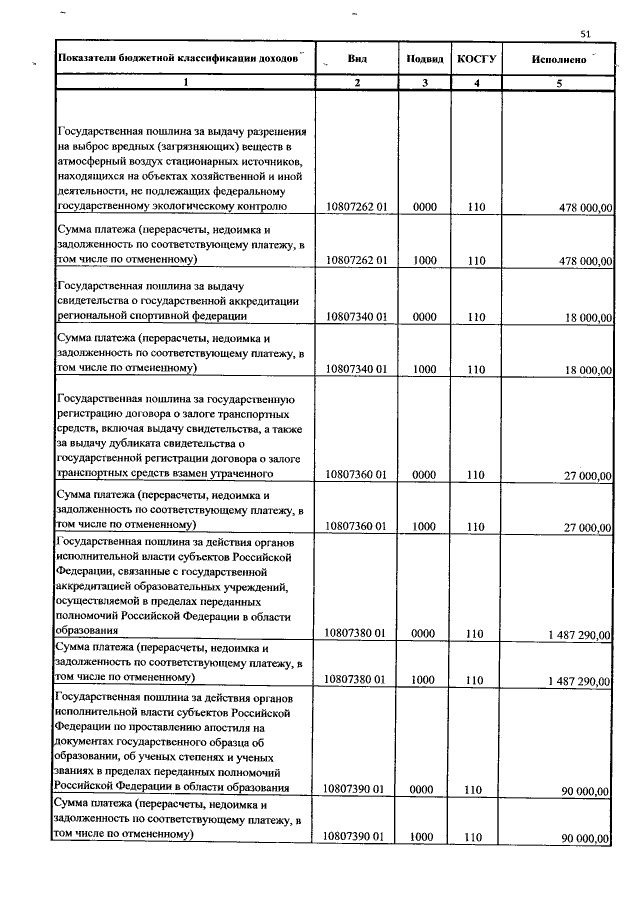 51

| Показатели бюджетной классификации доходов | Вид | Подвид | КОСГУ | Исполнено |
|---|---|---|---|---|
| 1 | 2 | 3 | 4 | 5 |
| Государственная пошлина за выдачу разрешения на выброс вредных (загрязняющих) веществ в атмосферный воздух стационарных источников, находящихся на объектах хозяйственной и иной деятельности, не подлежащих федеральному государственному экологическому контролю | 10807262 01 | 0000 | 110 | 478 000,00 |
| Сумма платежа (перерасчеты, недоимка и задолженность по соответствующему платежу, в том числе по отмененному) | 10807262 01 | 1000 | 110 | 478 000,00 |
| Государственная пошлина за выдачу свидетельства о государственной аккредитации региональной спортивной федерации | 10807340 01 | 0000 | 110 | 18 000,00 |
| Сумма платежа (перерасчеты, недоимка и задолженность по соответствующему платежу, в том числе по отмененному) | 10807340 01 | 1000 | 110 | 18 000,00 |
| Государственная пошлина за государственную регистрацию договора о залоге транспортных средств, включая выдачу свидетельства, а также за выдачу дубликата свидетельства о государственной регистрации договора о залоге транспортных средств взамен утраченного | 10807360 01 | 0000 | 110 | 27 000,00 |
| Сумма платежа (перерасчеты, недоимка и задолженность по соответствующему платежу, в том числе по отмененному) | 10807360 01 | 1000 | 110 | 27 000,00 |
| Государственная пошлина за действия органов исполнительной власти субъектов Российской Федерации, связанные с государственной аккредитацией образовательных учреждений, осуществляемой в пределах переданных полномочий Российской Федерации в области образования | 10807380 01 | 0000 | 110 | 1 487 290,00 |
| Сумма платежа (перерасчеты, недоимка и задолженность по соответствующему платежу, в том числе по отмененному) | 10807380 01 | 1000 | 110 | 1 487 290,00 |
| Государственная пошлина за действия органов исполнительной власти субъектов Российской Федерации по проставлению апостиля на документах государственного образца об образовании, об ученых степенях и ученых званиях в пределах переданных полномочий Российской Федерации в области образования | 10807390 01 | 0000 | 110 | 90 000,00 |
| Сумма платежа (перерасчеты, недоимка и задолженность по соответствующему платежу, в том числе по отмененному) | 10807390 01 | 1000 | 110 | 90 000,00 |